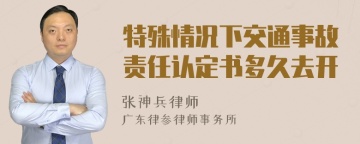 特殊情况下交通事故责任认定书多久去开

张神兵律师
广东律参律师事务所